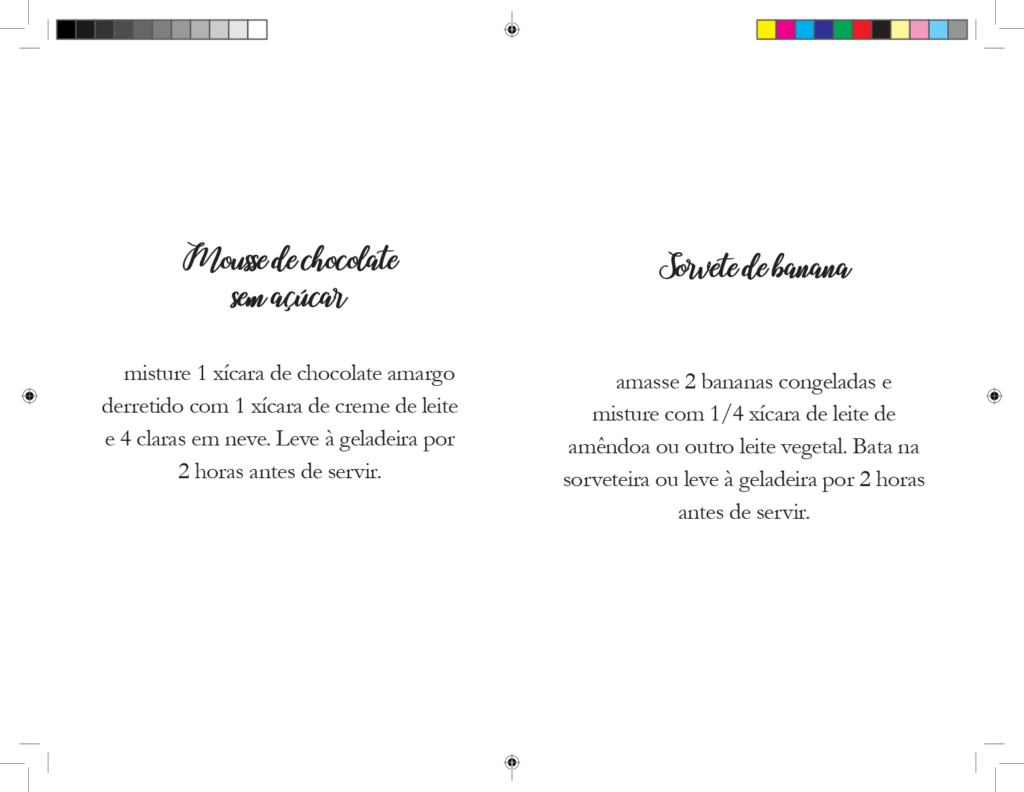 Mousse de chocolate
sem açúcar

misture 1 xícara de chocolate amargo derretido com 1 xícara de creme de leite e 4 claras em neve. Leve à geladeira por 2 horas antes de servir.

Sorvete de banana

amasse 2 bananas congeladas e misture com 1/4 xícara de leite de amêndoa ou outro leite vegetal. Bata na sorveteira ou leve à geladeira por 2 horas antes de servir.